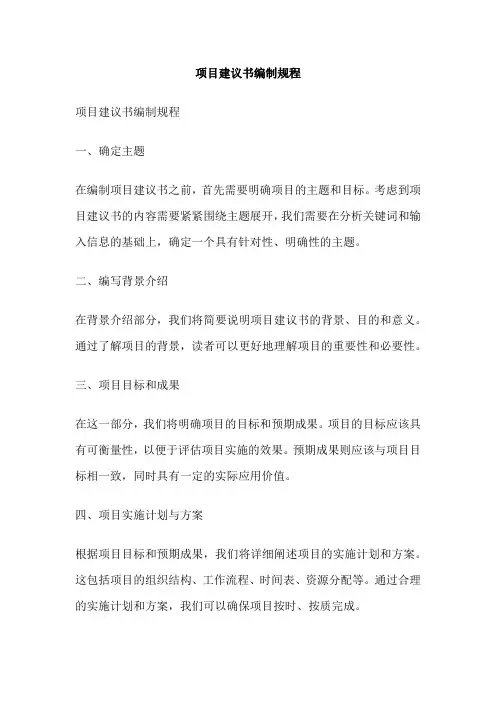 项目建议书编制规程

项目建议书编制规程

一、确定主题

在编制项目建议书之前，首先需要明确项目的主题和目标。考虑到项目建议书的内容需要紧紧围绕主题展开，我们需要在分析关键词和输入信息的基础上，确定一个具有针对性、明确性的主题。

二、编写背景介绍

在背景介绍部分，我们将简要说明项目建议书的背景、目的和意义。通过了解项目的背景，读者可以更好地理解项目的重要性和必要性。

三、项目目标和成果

在这一部分，我们将明确项目的目标和预期成果。项目的目标应该具有可衡量性，以便于评估项目实施的效果。预期成果则应该与项目目标相一致，同时具有一定的实际应用价值。

四、项目实施计划与方案

根据项目目标和预期成果，我们将详细阐述项目的实施计划和方案。这包括项目的组织结构、工作流程、时间表、资源分配等。通过合理的实施计划和方案，我们可以确保项目按时、按质完成。